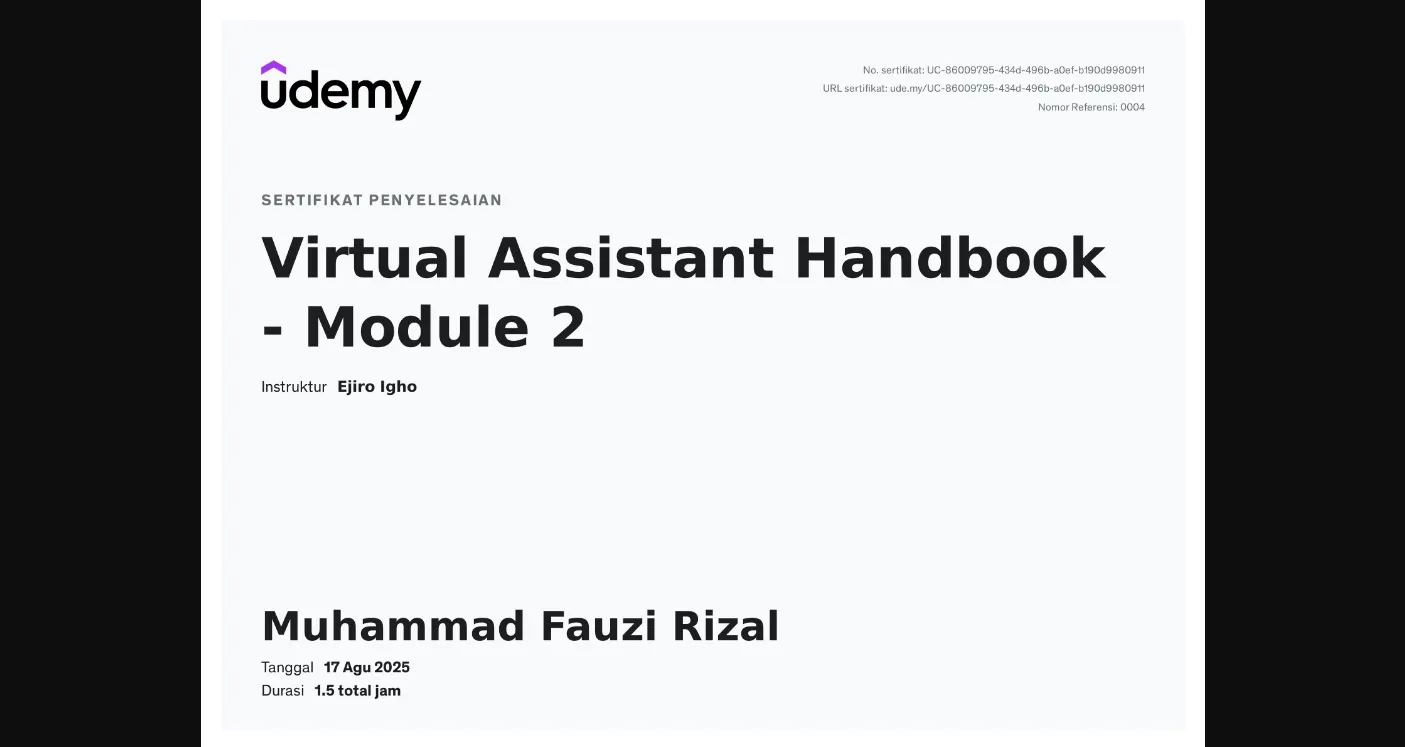 udemy

No. sertifikat: UC-86009795-434d-496b-a0ef-b190d9980911
URL sertifikat: ude.my/UC-86009795-434d-496b-a0ef-b190d9980911
Nomor Referensi: 0004

SERTIFIKAT PENYELESAIAN

Virtual Assistant Handbook - Module 2

Instruktur Ejiro Igho

Muhammad Fauzi Rizal

Tanggal 17 Agu 2025
Durasi 1.5 total jam